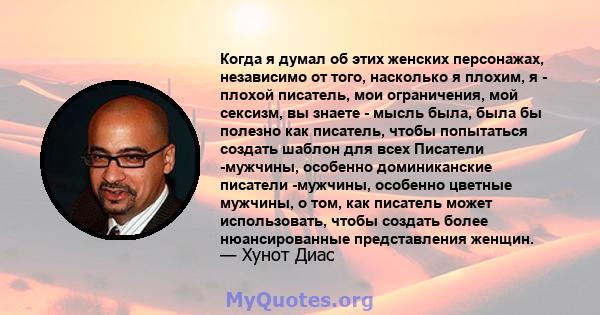 Когда я думал об этих женских персонажах, независимо от того, насколько я плохим, я - плохой писатель, мои ограничения, мой сексизм, вы знаете - мысль была, была бы полезно как писатель, чтобы попытаться создать шаблон для всех Писатели -мужчины, особенно доминиканские писатели -мужчины, особенно цветные мужчины, о том, как писатель может использовать, чтобы создать более нюансированные представления женщин.
— Хунот Диас

MyQuotes.org